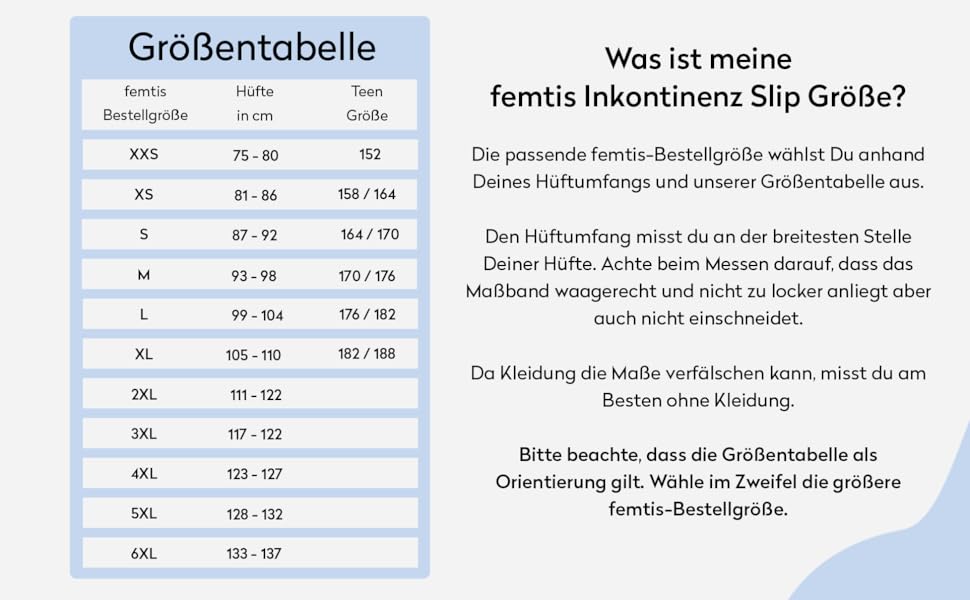 Größentabelle

| femtis Bestellgröße | Hüfte in cm | Teen Größe |
|---|---|---|
| XXS | 75 - 80 | 152 |
| XS | 81 - 86 | 158 / 164 |
| S | 87 - 92 | 164 / 170 |
| M | 93 - 98 | 170 / 176 |
| L | 99 - 104 | 176 / 182 |
| XL | 105 - 110 | 182 / 188 |
| 2XL | 111 - 122 | |
| 3XL | 117 - 122 | |
| 4XL | 123 - 127 | |
| 5XL | 128 - 132 | |
| 6XL | 133 - 137 | |

Was ist meine femtis Inkontinenz Slip Größe?

Die passende femtis-Bestellgröße wählst Du anhand Deines Hüftumfangs und unserer Größentabelle aus.

Den Hüftumfang misst du an der breitesten Stelle Deiner Hüfte. Achte beim Messen darauf, dass das Maßband waagerecht und nicht zu locker anliegt aber auch nicht einschneidet.

Da Kleidung die Maße verfälschen kann, misst du am Besten ohne Kleidung.

Bitte beachte, dass die Größentabelle als Orientierung gilt. Wähle im Zweifel die größere femtis-Bestellgröße.